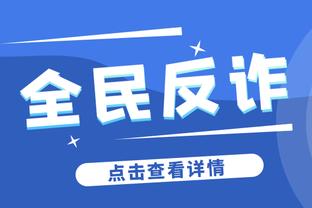 全民反诈

点击查看详情